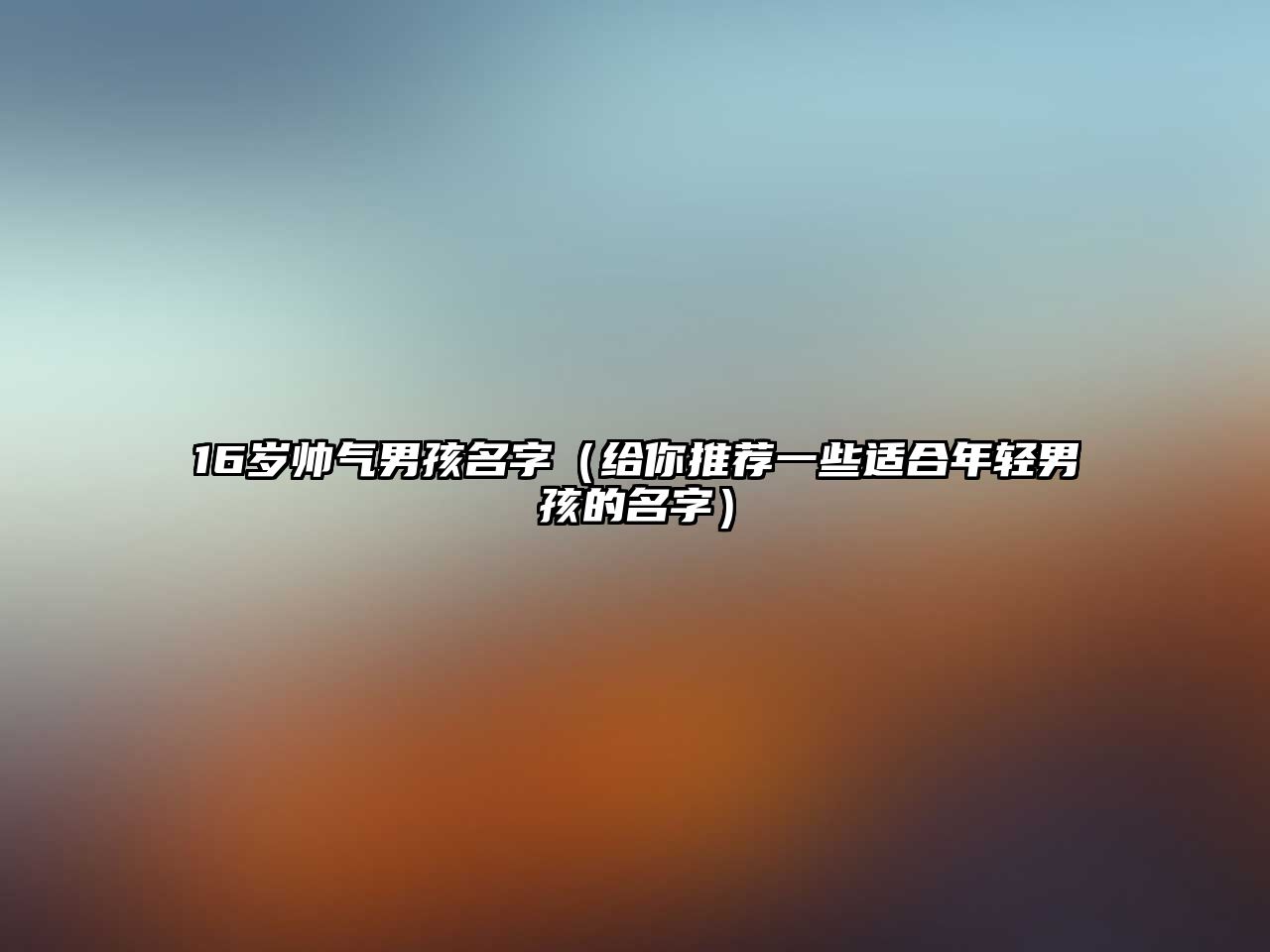 16岁帅气男孩名字（给你推荐一些适合年轻男孩的名字）